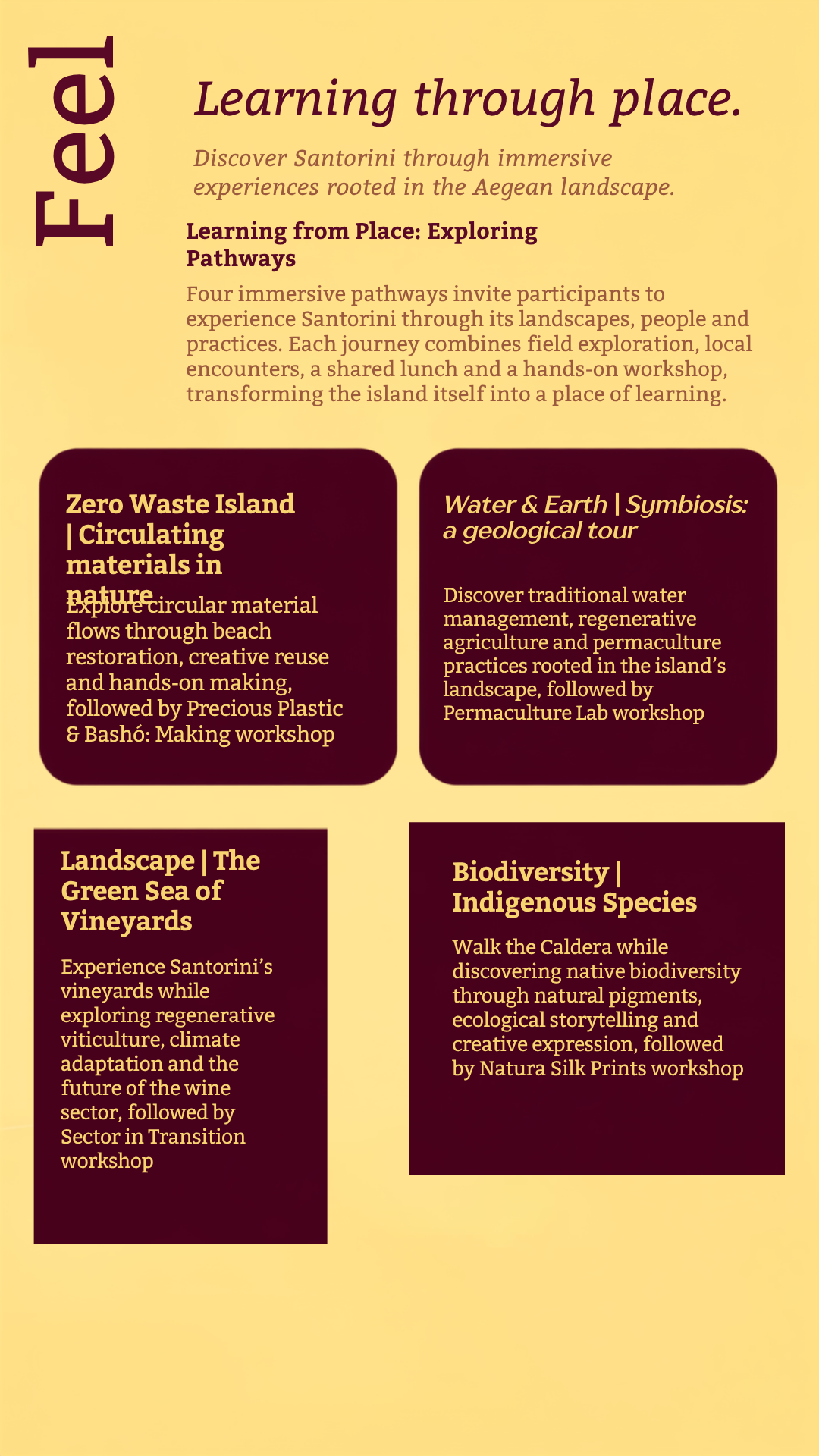 Feel

Learning through place.

Discover Santorini through immersive experiences rooted in the Aegean landscape.

Learning from Place: Exploring Pathways

Four immersive pathways invite participants to experience Santorini through its landscapes, people and practices. Each journey combines field exploration, local encounters, a shared lunch and a hands-on workshop, transforming the island itself into a place of learning.

Zero Waste Island | Circulating materials in nature

Explore circular material flows through beach restoration, creative reuse and hands-on making, followed by Precious Plastic & Bashó: Making workshop

Water & Earth | Symbiosis: a geological tour

Discover traditional water management, regenerative agriculture and permaculture practices rooted in the island's landscape, followed by Permaculture Lab workshop

Landscape | The Green Sea of Vineyards

Experience Santorini's vineyards while exploring regenerative viticulture, climate adaptation and the future of the wine sector, followed by Sector in Transition workshop

Biodiversity | Indigenous Species

Walk the Caldera while discovering native biodiversity through natural pigments, ecological storytelling and creative expression, followed by Natura Silk Prints workshop